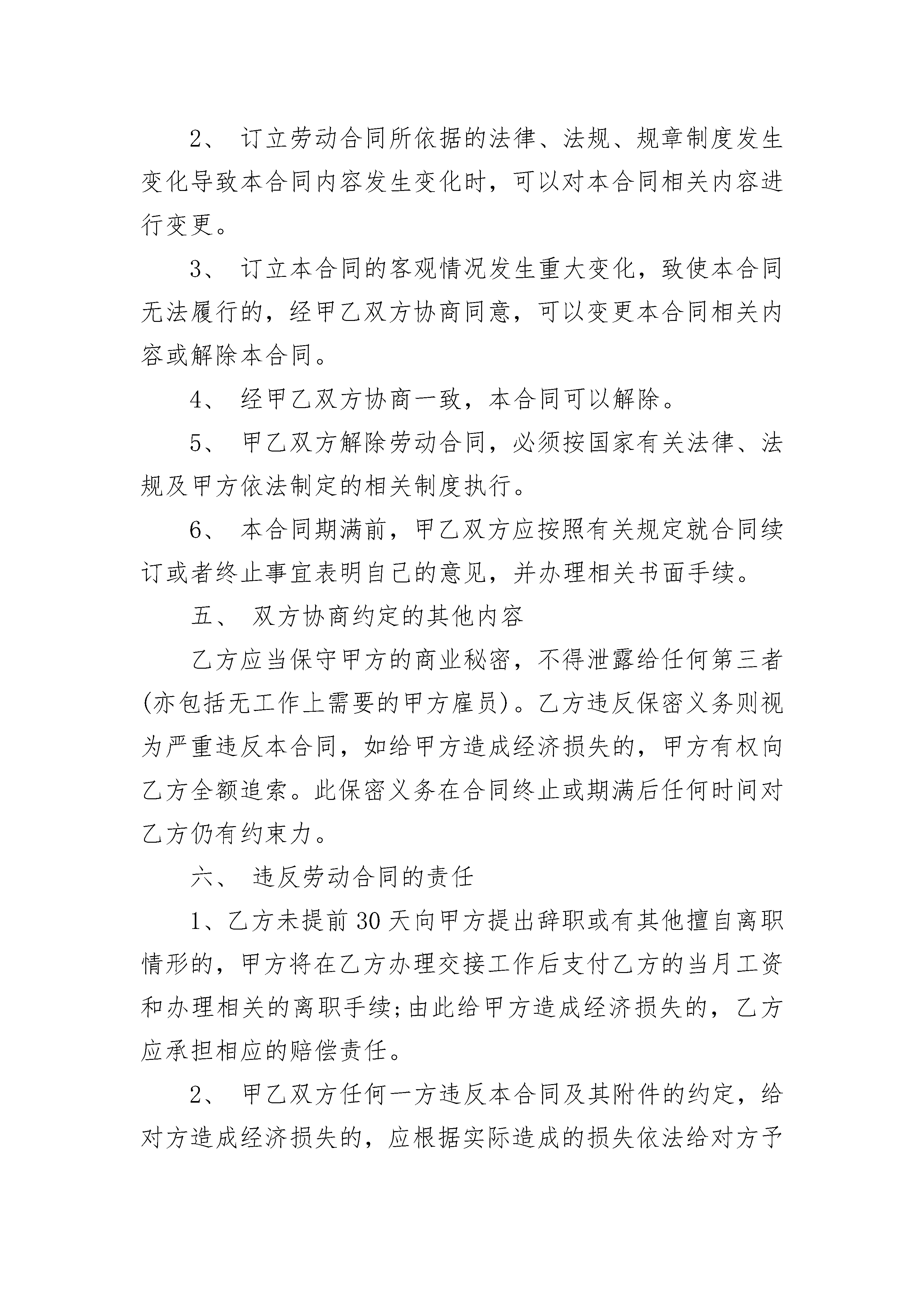 2、 订立劳动合同所依据的法律、法规、规章制度发生变化导致本合同内容发生变化时，可以对本合同相关内容进行变更。

3、 订立本合同的客观情况发生重大变化，致使本合同无法履行的，经甲乙双方协商同意，可以变更本合同相关内容或解除本合同。

4、 经甲乙双方协商一致，本合同可以解除。

5、 甲乙双方解除劳动合同，必须按国家有关法律、法规及甲方依法制定的相关制度执行。

6、 本合同期满前，甲乙双方应按照有关规定就合同续订或者终止事宜表明自己的意见，并办理相关书面手续。

五、 双方协商约定的其他内容

乙方应当保守甲方的商业秘密，不得泄露给任何第三者(亦包括无工作上需要的甲方雇员)。乙方违反保密义务则视为严重违反本合同，如给甲方造成经济损失的，甲方有权向乙方全额追索。此保密义务在合同终止或期满后任何时间对乙方仍有约束力。

六、 违反劳动合同的责任

1、乙方未提前30天向甲方提出辞职或有其他擅自离职情形的，甲方将在乙方办理交接工作后支付乙方的当月工资和办理相关的离职手续;由此给甲方造成经济损失的，乙方应承担相应的赔偿责任。

2、 甲乙双方任何一方违反本合同及其附件的约定，给对方造成经济损失的，应根据实际造成的损失依法给对方予